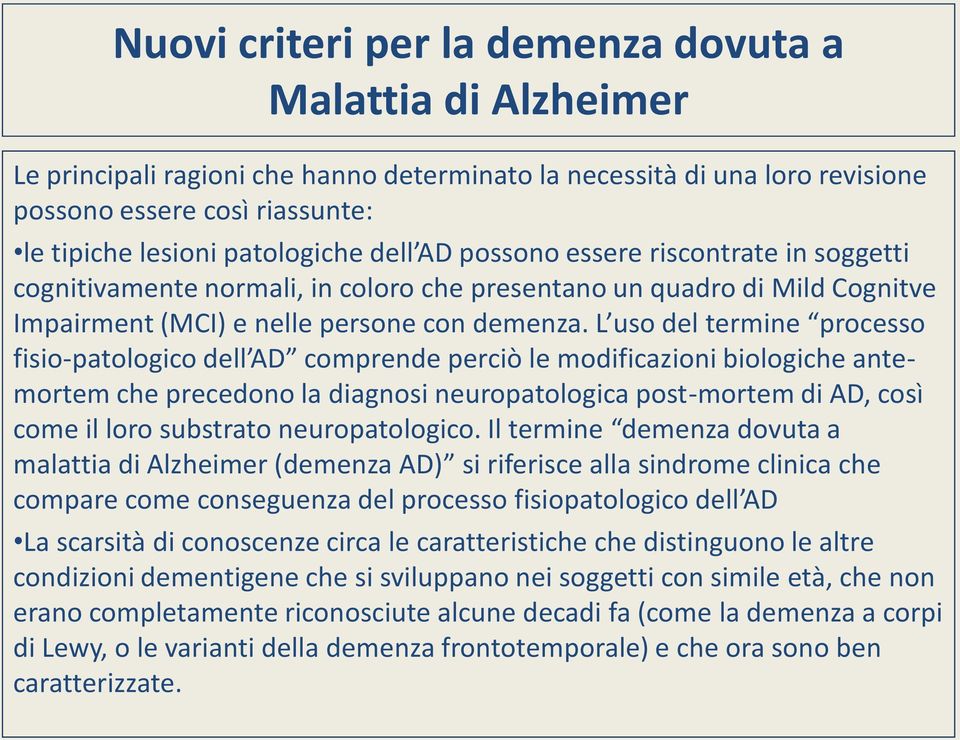 Nuovi criteri per la demenza dovuta a Malattia di Alzheimer

Le principali ragioni che hanno determinato la necessità di una loro revisione possono essere così riassunte:

•le tipiche lesioni patologiche dell'AD possono essere riscontrate in soggetti cognitivamente normali, in coloro che presentano un quadro di Mild Cognitve Impairment (MCI) e nelle persone con demenza. L'uso del termine "processo fisio-patologico dell'AD" comprende perciò le modificazioni biologiche ante-mortem che precedono la diagnosi neuropatologica post-mortem di AD, così come il loro substrato neuropatologico. Il termine "demenza dovuta a malattia di Alzheimer (demenza AD)" si riferisce alla sindrome clinica che compare come conseguenza del processo fisiopatologico dell'AD

•La scarsità di conoscenze circa le caratteristiche che distinguono le altre condizioni dementigene che si sviluppano nei soggetti con simile età, che non erano completamente riconosciute alcune decadi fa (come la demenza a corpi di Lewy, o le varianti della demenza frontotemporale) e che ora sono ben caratterizzate.